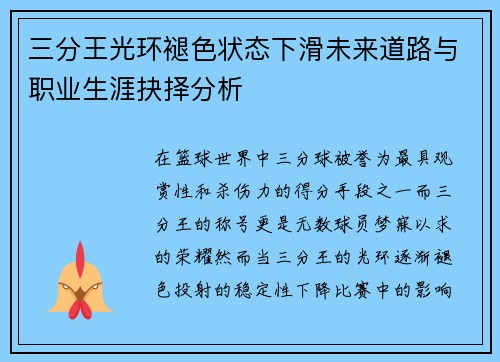 三分王光环褪色状态下滑未来道路与职业生涯抉择分析

在篮球世界中三分球被誉为最具观赏性和杀伤力的得分手段之一而三分王的称号更是无数球员梦寐以求的荣耀然而当三分王的光环逐渐褪色投射的稳定性下降比赛中的影响